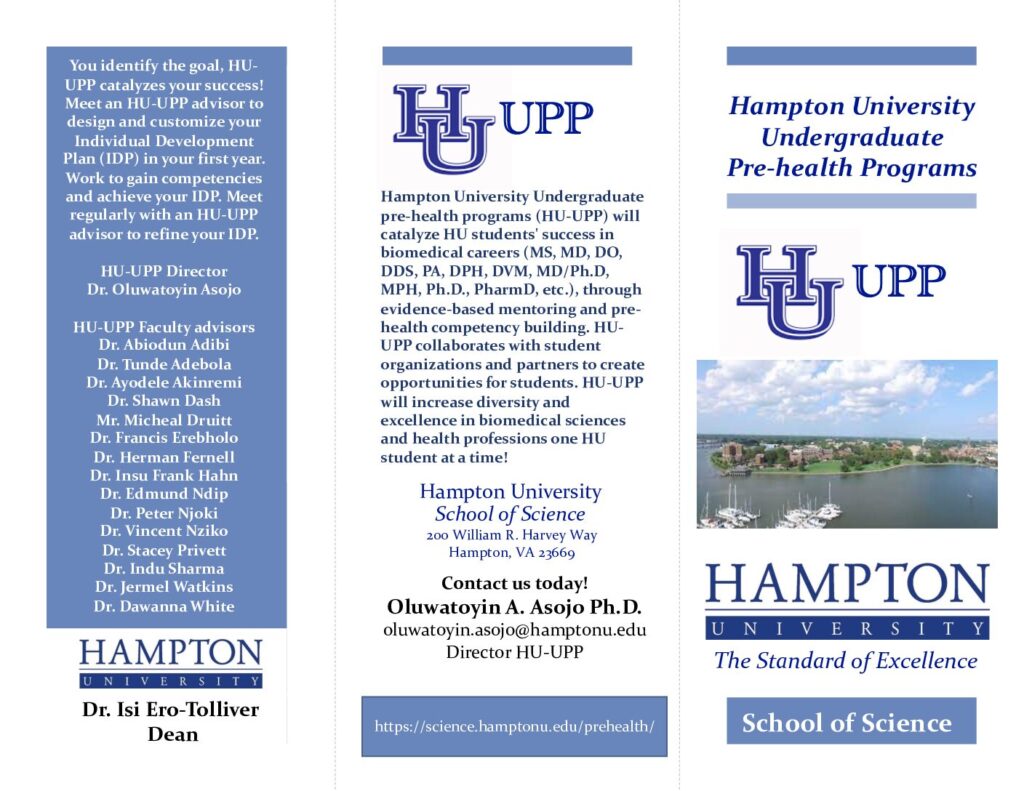 You identify the goal, HU-UPP catalyzes your success! Meet an HU-UPP advisor to design and customize your Individual Development Plan (IDP) in your first year. Work to gain competencies and achieve your IDP. Meet regularly with an HU-UPP advisor to refine your IDP.

HU-UPP Director
Dr. Oluwatoyin Asojo

HU-UPP Faculty advisors
Dr. Abiodun Adibi
Dr. Tunde Adebola
Dr. Ayodele Akinremi
Dr. Shawn Dash
Mr. Micheal Druitt
Dr. Francis Erebholo
Dr. Herman Fernell
Dr. Insu Frank Hahn
Dr. Edmund Ndip
Dr. Peter Njoki
Dr. Vincent Nziko
Dr. Stacey Privett
Dr. Indu Sharma
Dr. Jermel Watkins
Dr. Dawanna White

HAMPTON
UNIVERSITY

Dr. Isi Ero-Tolliver
Dean

HU UPP

Hampton University Undergraduate pre-health programs (HU-UPP) will catalyze HU students' success in biomedical careers (MS, MD, DO, DDS, PA, DPH, DVM, MD/Ph.D, MPH, Ph.D., PharmD, etc.), through evidence-based mentoring and pre-health competency building. HU-UPP collaborates with student organizations and partners to create opportunities for students. HU-UPP will increase diversity and excellence in biomedical sciences and health professions one HU student at a time!

Hampton University
School of Science
200 William R. Harvey Way
Hampton, VA 23669

Contact us today!
Oluwatoyin A. Asojo Ph.D.
oluwatoyin.asojo@hamptonu.edu
Director HU-UPP

https://science.hamptonu.edu/prehealth/

Hampton University
Undergraduate
Pre-health Programs

HU UPP

HAMPTON
UNIVERSITY
The Standard of Excellence

School of Science